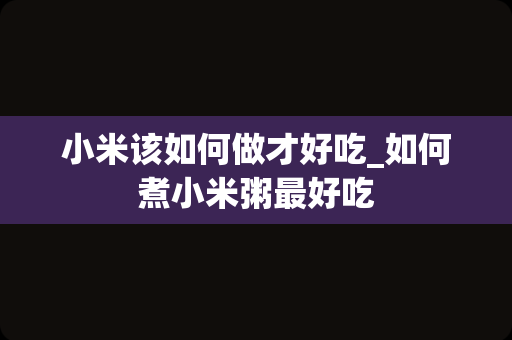 小米该如何做才好吃_如何煮小米粥最好吃